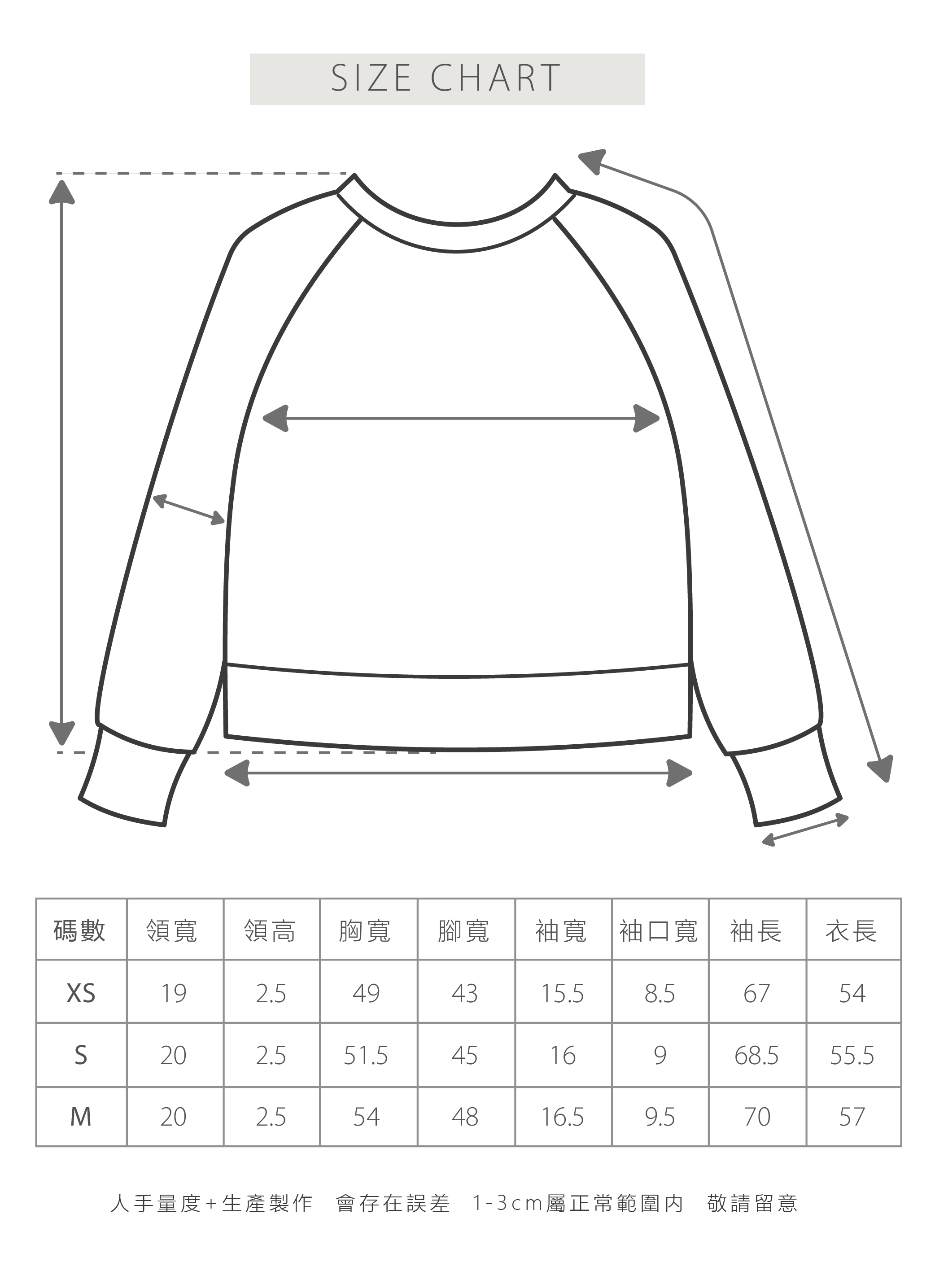 SIZE CHART

| 碼數 | 領寬 | 領高 | 胸寬 | 腳寬 | 袖寬 | 袖口寬 | 袖長 | 衣長 |
|---|---|---|---|---|---|---|---|---|
| XS | 19 | 2.5 | 49 | 43 | 15.5 | 8.5 | 67 | 54 |
| S | 20 | 2.5 | 51.5 | 45 | 16 | 9 | 68.5 | 55.5 |
| M | 20 | 2.5 | 54 | 48 | 16.5 | 9.5 | 70 | 57 |

人手量度+生產製作 會存在誤差 1-3cm屬正常範圍內 敬請留意